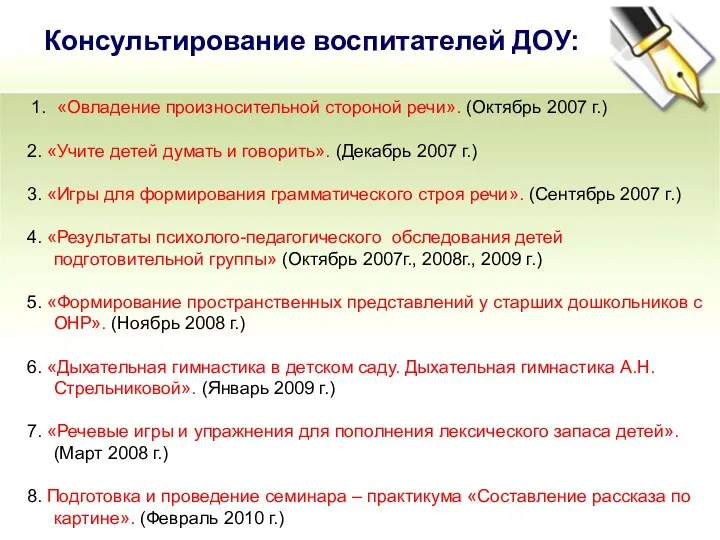 Консультирование воспитателей ДОУ:

1. «Овладение произносительной стороной речи». (Октябрь 2007 г.)

2. «Учите детей думать и говорить». (Декабрь 2007 г.)

3. «Игры для формирования грамматического строя речи». (Сентябрь 2007 г.)

4. «Результаты психолого-педагогического обследования детей подготовительной группы» (Октябрь 2007г., 2008г., 2009 г.)

5. «Формирование пространственных представлений у старших дошкольников с ОНР». (Ноябрь 2008 г.)

6. «Дыхательная гимнастика в детском саду. Дыхательная гимнастика А.Н. Стрельниковой». (Январь 2009 г.)

7. «Речевые игры и упражнения для пополнения лексического запаса детей». (Март 2008 г.)

8. Подготовка и проведение семинара – практикума «Составление рассказа по картине». (Февраль 2010 г.)